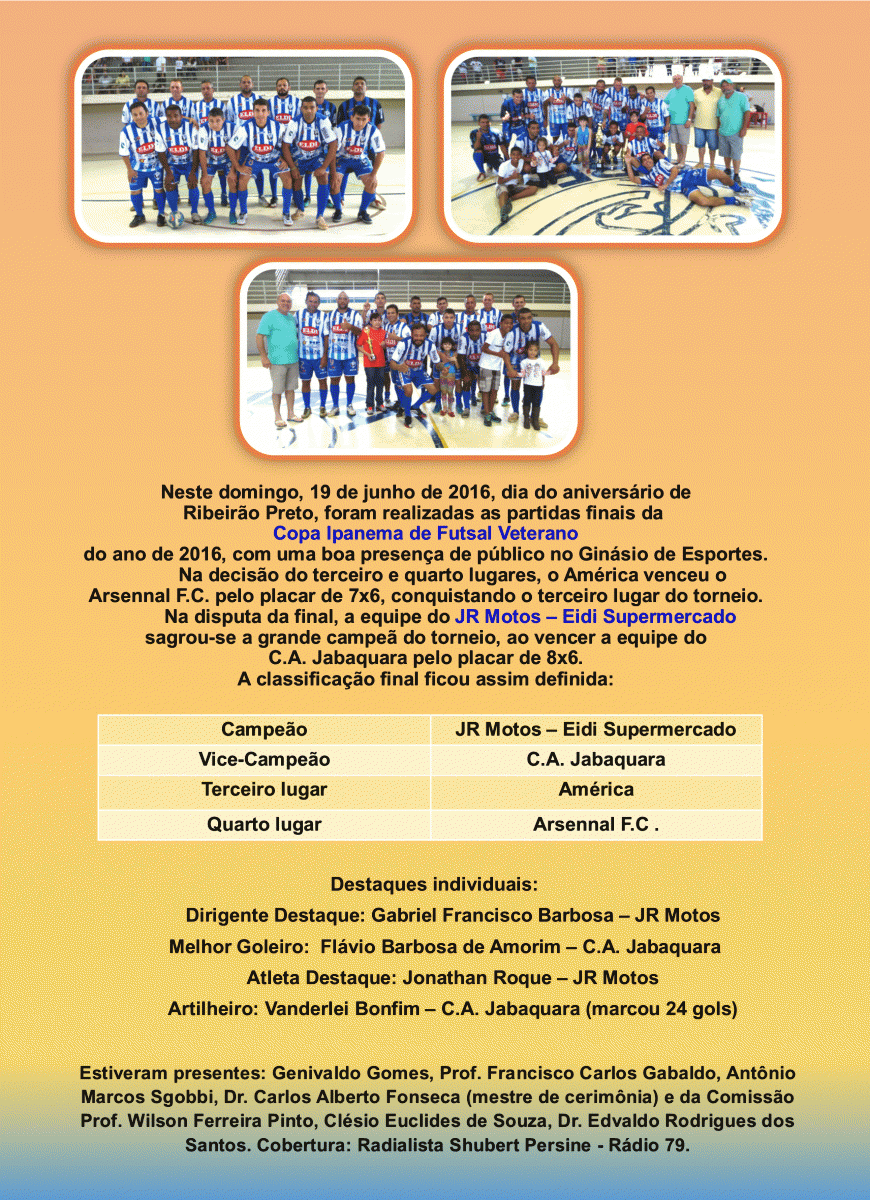 Neste domingo, 19 de junho de 2016, dia do aniversário de Ribeirão Preto, foram realizadas as partidas finais da Copa Ipanema de Futsal Veterano do ano de 2016, com uma boa presença de público no Ginásio de Esportes.

Na decisão do terceiro e quarto lugares, o América venceu o Arsennal F.C. pelo placar de 7x6, conquistando o terceiro lugar do torneio.

Na disputa da final, a equipe do JR Motos – Eidi Supermercado sagrou-se a grande campeã do torneio, ao vencer a equipe do C.A. Jabaquara pelo placar de 8x6.

A classificação final ficou assim definida:

| Campeão | JR Motos – Eidi Supermercado |
|---|---|
| Vice-Campeão | C.A. Jabaquara |
| Terceiro lugar | América |
| Quarto lugar | Arsennal F.C . |

Destaques individuais:

Dirigente Destaque: Gabriel Francisco Barbosa – JR Motos

Melhor Goleiro: Flávio Barbosa de Amorim – C.A. Jabaquara

Atleta Destaque: Jonathan Roque – JR Motos

Artilheiro: Vanderlei Bonfim – C.A. Jabaquara (marcou 24 gols)

Estiveram presentes: Genivaldo Gomes, Prof. Francisco Carlos Gabaldo, Antônio Marcos Sgobbi, Dr. Carlos Alberto Fonseca (mestre de cerimônia) e da Comissão Prof. Wilson Ferreira Pinto, Clésio Euclides de Souza, Dr. Edvaldo Rodrigues dos Santos. Cobertura: Radialista Shubert Persine - Rádio 79.